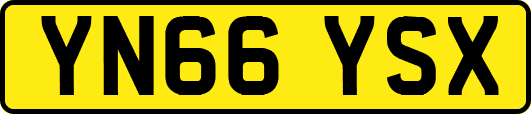 YN66 YSX